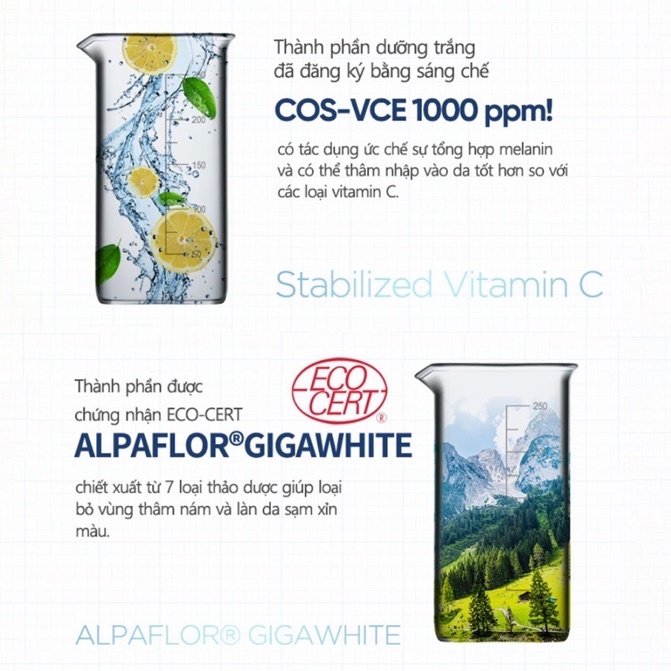 200

150

100

50

Thành phần dưỡng trắng đã đăng ký bằng sáng chế

COS-VCE 1000 ppm!

có tác dụng ức chế sự tổng hợp melanin và có thể thâm nhập vào da tốt hơn so với các loại vitamin C.

Stabilized Vitamin C

Thành phần được chứng nhận ECO-CERT

ECO CERT ®

ALPAFLOR®GIGAWHITE

chiết xuất từ 7 loại thảo dược giúp loại bỏ vùng thâm nám và làn da sạm xỉn màu.

250

ALPAFLOR® GIGAWHITE